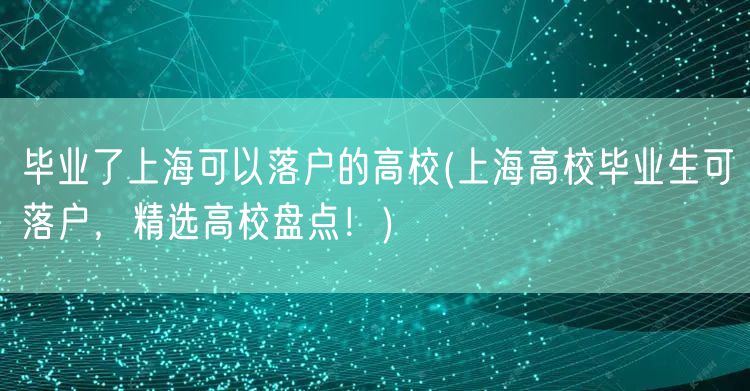 毕业了上海可以落户的高校(上海高校毕业生可落户，精选高校盘点！)